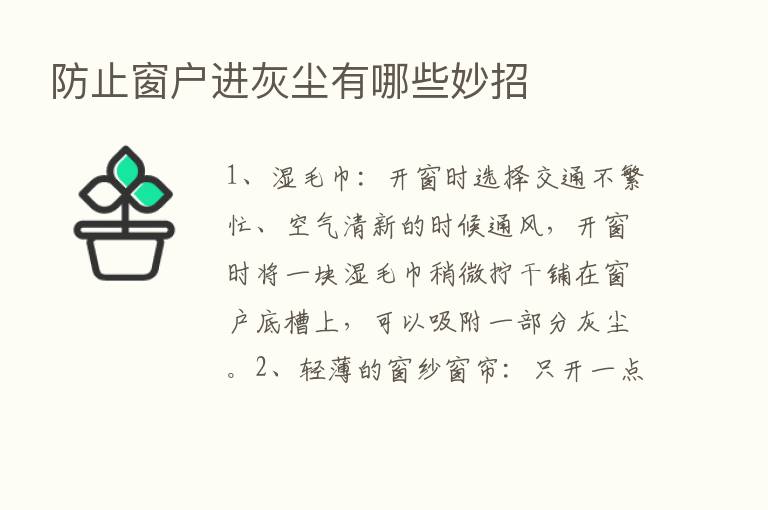 防止窗户进灰尘有哪些妙招

1、湿毛巾：开窗时选择交通不繁忙、空气清新的时候通风，开窗时将一块湿毛巾稍微拧干铺在窗户底槽上，可以吸附一部分灰尘。2、轻薄的窗纱窗帘：只开一点